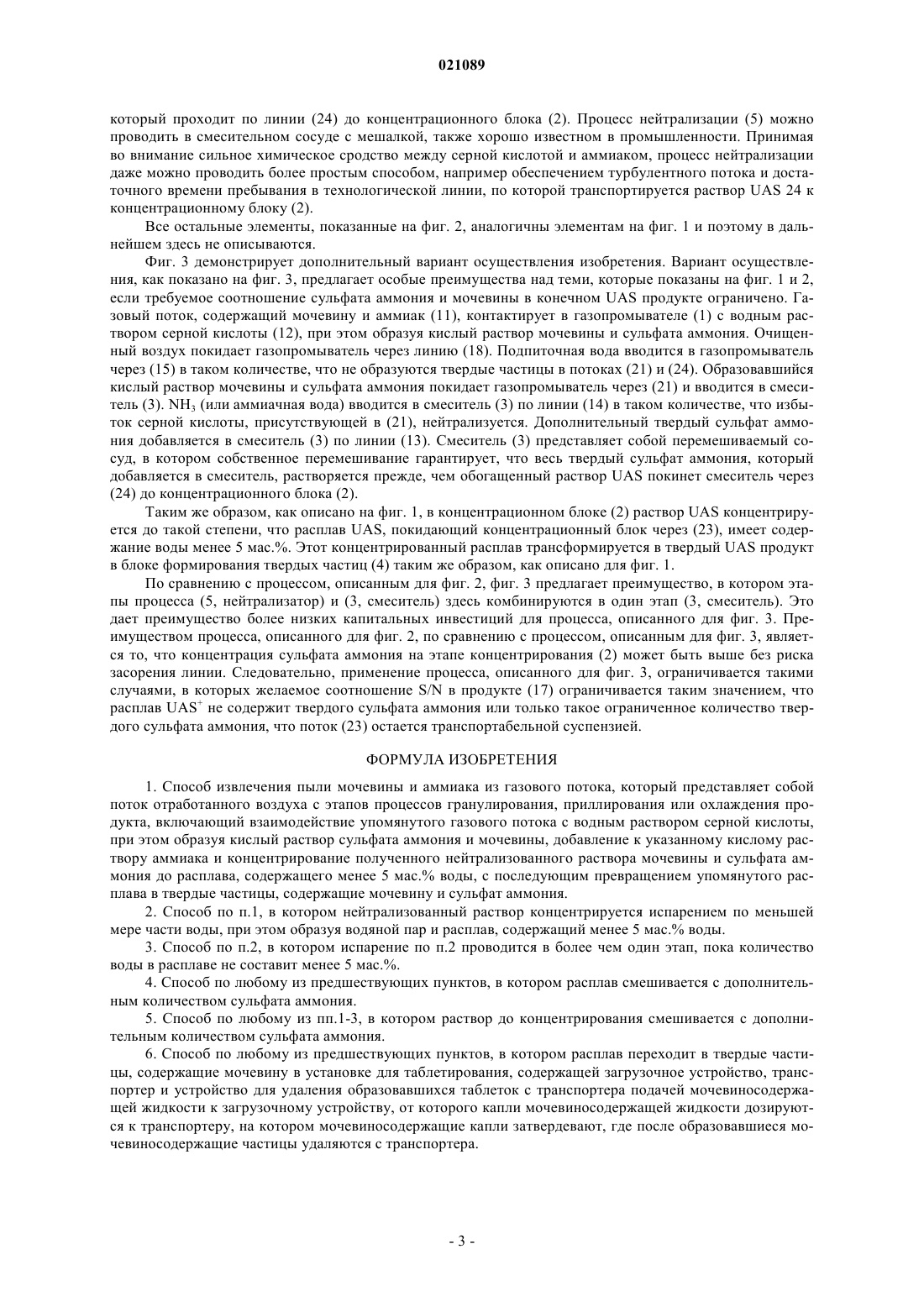 021089

который проходит по линии (24) до концентрационного блока (2). Процесс нейтрализации (5) можно проводить в смесительном сосуде с мешалкой, также хорошо известном в промышленности. Принимая во внимание сильное химическое сродство между серной кислотой и аммиаком, процесс нейтрализации даже можно проводить более простым способом, например обеспечением турбулентного потока и достаточного времени пребывания в технологической линии, по которой транспортируется раствор UAS 24 к концентрационному блоку (2).

Все остальные элементы, показанные на фиг. 2, аналогичны элементам на фиг. 1 и поэтому в дальнейшем здесь не описываются.

Фиг. 3 демонстрирует дополнительный вариант осуществления изобретения. Вариант осуществления, как показано на фиг. 3, предлагает особые преимущества над теми, которые показаны на фиг. 1 и 2, если требуемое соотношение сульфата аммония и мочевины в конечном UAS продукте ограничено. Газовый поток, содержащий мочевину и аммиак (11), контактирует в газопромывателе (1) с водным раствором серной кислоты (12), при этом образуя кислый раствор мочевины и сульфата аммония. Очищенный воздух покидает газопромыватель через линию (18). Подпиточная вода вводится в газопромыватель через (15) в таком количестве, что не образуются твердые частицы в потоках (21) и (24). Образовавшийся кислый раствор мочевины и сульфата аммония покидает газопромыватель через (21) и вводится в смеситель (3). $NH_3$ (или аммиачная вода) вводится в смеситель (3) по линии (14) в таком количестве, что избыток серной кислоты, присутствующей в (21), нейтрализуется. Дополнительный твердый сульфат аммония добавляется в смеситель (3) по линии (13). Смеситель (3) представляет собой перемешиваемый сосуд, в котором собственное перемешивание гарантирует, что весь твердый сульфат аммония, который добавляется в смеситель, растворяется прежде, чем обогащенный раствор UAS покинет смеситель через (24) до концентрационного блока (2).

Таким же образом, как описано на фиг. 1, в концентрационном блоке (2) раствор UAS концентрируется до такой степени, что расплав UAS, покидающий концентрационный блок через (23), имеет содержание воды менее 5 мас.%. Этот концентрированный расплав трансформируется в твердый UAS продукт в блоке формирования твердых частиц (4) таким же образом, как описано для фиг. 1.

По сравнению с процессом, описанным для фиг. 2, фиг. 3 предлагает преимущество, в котором этапы процесса (5, нейтрализатор) и (3, смеситель) здесь комбинируются в один этап (3, смеситель). Это дает преимущество более низких капитальных инвестиций для процесса, описанного для фиг. 3. Преимуществом процесса, описанного для фиг. 2, по сравнению с процессом, описанным для фиг. 3, является то, что концентрация сульфата аммония на этапе концентрирования (2) может быть выше без риска засорения линии. Следовательно, применение процесса, описанного для фиг. 3, ограничивается такими случаями, в которых желаемое соотношение S/N в продукте (17) ограничивается таким значением, что расплав $UAS^+$ не содержит твердого сульфата аммония или только такое ограниченное количество твердого сульфата аммония, что поток (23) остается транспортабельной суспензией.

ФОРМУЛА ИЗОБРЕТЕНИЯ

1. Способ извлечения пыли мочевины и аммиака из газового потока, который представляет собой поток отработанного воздуха с этапов процессов гранулирования, приллирования или охлаждения продукта, включающий взаимодействие упомянутого газового потока с водным раствором серной кислоты, при этом образуя кислый раствор сульфата аммония и мочевины, добавление к указанному кислому раствору аммиака и концентрирование полученного нейтрализованного раствора мочевины и сульфата аммония до расплава, содержащего менее 5 мас.% воды, с последующим превращением упомянутого расплава в твердые частицы, содержащие мочевину и сульфат аммония.

2. Способ по п.1, в котором нейтрализованный раствор концентрируется испарением по меньшей мере части воды, при этом образуя водяной пар и расплав, содержащий менее 5 мас.% воды.

3. Способ по п.2, в котором испарение по п.2 проводится в более чем один этап, пока количество воды в расплаве не составит менее 5 мас.%.

4. Способ по любому из предшествующих пунктов, в котором расплав смешивается с дополнительным количеством сульфата аммония.

5. Способ по любому из пп.1-3, в котором раствор до концентрирования смешивается с дополнительным количеством сульфата аммония.

6. Способ по любому из предшествующих пунктов, в котором расплав переходит в твердые частицы, содержащие мочевину в установке для таблетирования, содержащей загрузочное устройство, транспортер и устройство для удаления образовавшихся таблеток с транспортера подачей мочевиносодержащей жидкости к загрузочному устройству, от которого капли мочевиносодержащей жидкости дозируются к транспортеру, на котором мочевиносодержащие капли затвердевают, где после образовавшиеся мочевиносодержащие частицы удаляются с транспортера.

- 3 -